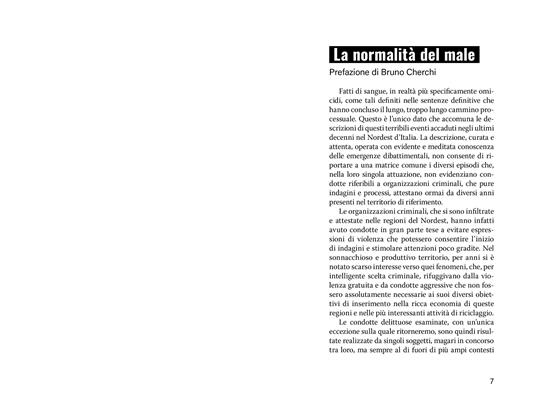 La normalità del male

Prefazione di Bruno Cherchi

Fatti di sangue, in realtà più specificamente omicidi, come tali definiti nelle sentenze definitive che hanno concluso il lungo, troppo lungo cammino processuale. Questo è l'unico dato che accomuna le descrizioni di questi terribili eventi accaduti negli ultimi decenni nel Nordest d'Italia. La descrizione, curata e attenta, operata con evidente e meditata conoscenza delle emergenze dibattimentali, non consente di riportare a una matrice comune i diversi episodi che, nella loro singola attuazione, non evidenziano condotte riferibili a organizzazioni criminali, che pure indagini e processi, attestano ormai da diversi anni presenti nel territorio di riferimento.

Le organizzazioni criminali, che si sono infiltrate e attestate nelle regioni del Nordest, hanno infatti avuto condotte in gran parte tese a evitare espressioni di violenza che potessero consentire l'inizio di indagini e stimolare attenzioni poco gradite. Nel sonnacchioso e produttivo territorio, per anni si è notato scarso interesse verso quei fenomeni, che, per intelligente scelta criminale, rifuggivano dalla violenza gratuita e da condotte aggressive che non fossero assolutamente necessarie ai suoi diversi obiettivi di inserimento nella ricca economia di queste regioni e nelle più interessanti attività di riciclaggio.

Le condotte delittuose esaminate, con un'unica eccezione sulla quale ritorneremo, sono quindi risultate realizzate da singoli soggetti, magari in concorso tra loro, ma sempre al di fuori di più ampi contesti

7